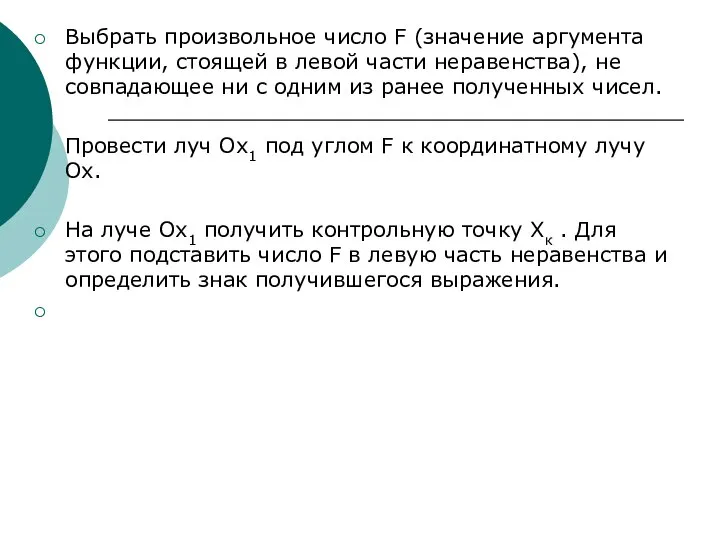 Выбрать произвольное число F (значение аргумента функции, стоящей в левой части неравенства), не совпадающее ни с одним из ранее полученных чисел.

Провести луч $Ox_1$ под углом F к координатному лучу Ox.

На луче $Ox_1$ получить контрольную точку $X_к$ . Для этого подставить число F в левую часть неравенства и определить знак получившегося выражения.